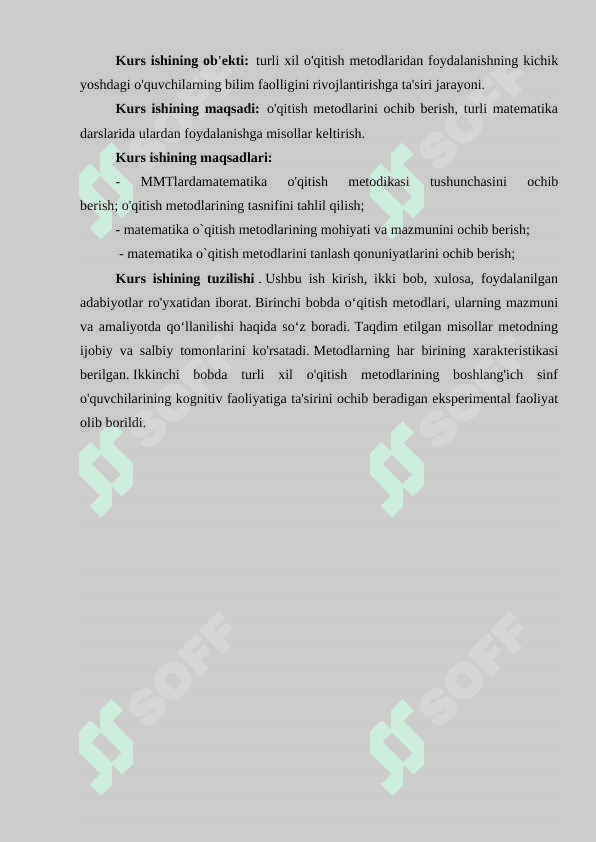 **Kurs ishining ob'ekti:** turli xil o'qitish metodlaridan foydalanishning kichik yoshdagi o'quvchilarning bilim faolligini rivojlantirishga ta'siri jarayoni.

**Kurs ishining maqsadi:** o'qitish metodlarini ochib berish, turli matematika darslarida ulardan foydalanishga misollar keltirish.

**Kurs ishining maqsadlari:**

- MMTlardamatematika o'qitish metodikasi tushunchasini ochib berish; o'qitish metodlarining tasnifini tahlil qilish;

- matematika o`qitish metodlarining mohiyati va mazmunini ochib berish;

- matematika o`qitish metodlarini tanlash qonuniyatlarini ochib berish;

**Kurs ishining tuzilishi** . Ushbu ish kirish, ikki bob, xulosa, foydalanilgan adabiyotlar ro'yxatidan iborat. Birinchi bobda o‘qitish metodlari, ularning mazmuni va amaliyotda qo‘llanilishi haqida so‘z boradi. Taqdim etilgan misollar metodning ijobiy va salbiy tomonlarini ko'rsatadi. Metodlarning har birining xarakteristikasi berilgan. Ikkinchi bobda turli xil o'qitish metodlarining boshlang'ich sinf o'quvchilarining kognitiv faoliyatiga ta'sirini ochib beradigan eksperimental faoliyat olib borildi.

SOFF SOFF SOFF SOFF SOFF SOFF